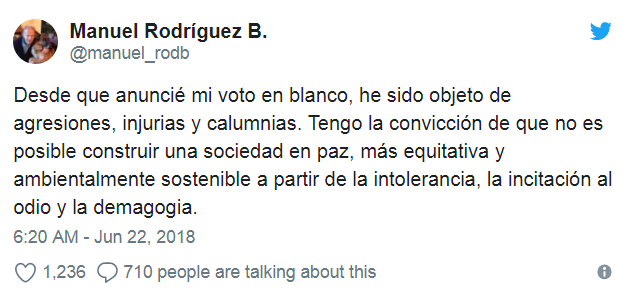 Manuel Rodríguez B.
@manuel_rodb

Desde que anuncié mi voto en blanco, he sido objeto de agresiones, injurias y calumnias. Tengo la convicción de que no es posible construir una sociedad en paz, más equitativa y ambientalmente sostenible a partir de la intolerancia, la incitación al odio y la demagogia.

6:20 AM - Jun 22, 2018

1,236 710 people are talking about this